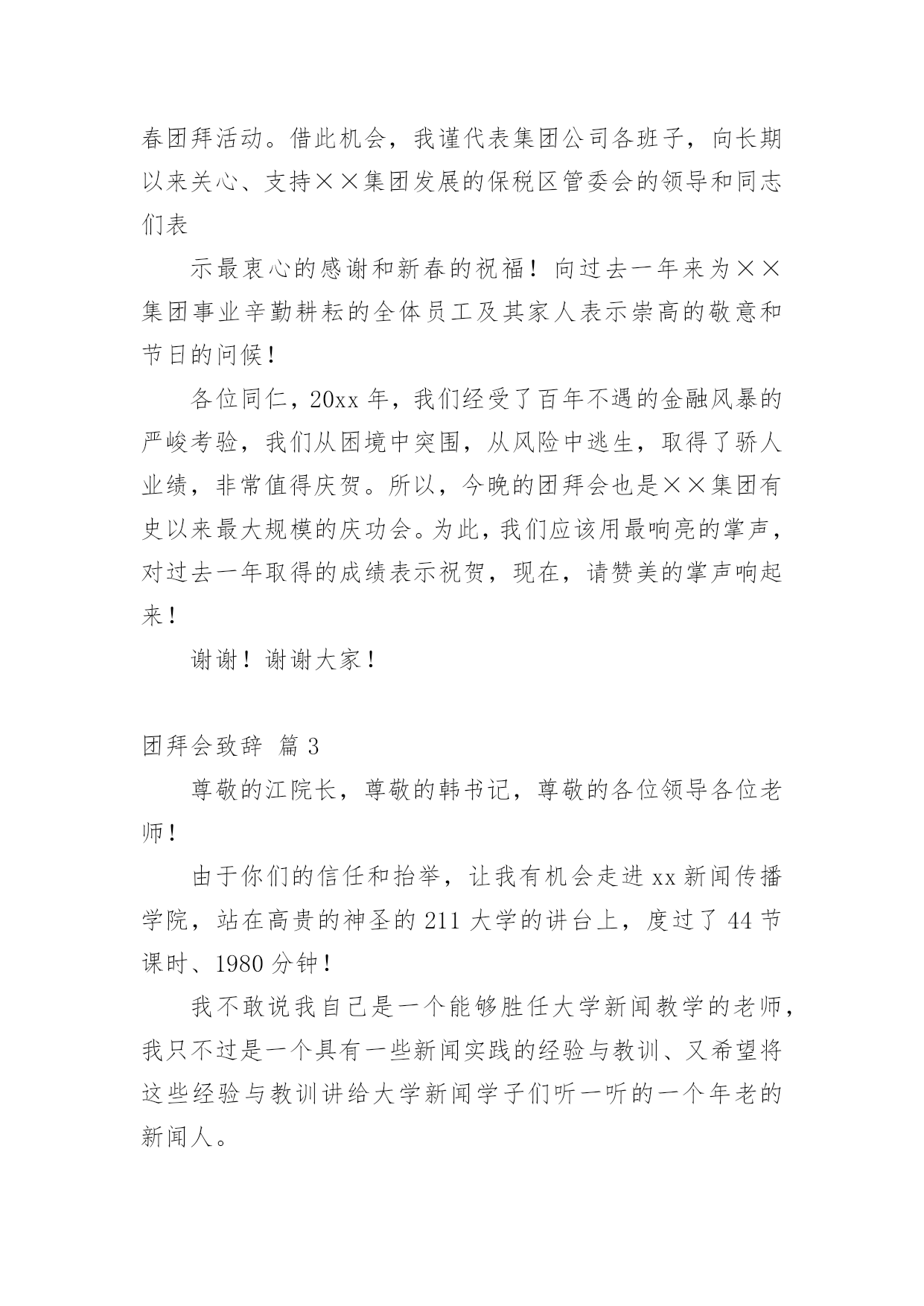 春团拜活动。借此机会，我谨代表集团公司各班子，向长期以来关心、支持××集团发展的保税区管委会的领导和同志们表

示最衷心的感谢和新春的祝福！向过去一年来为××集团事业辛勤耕耘的全体员工及其家人表示崇高的敬意和节日的问候！

各位同仁，20xx 年，我们经受了百年不遇的金融风暴的严峻考验，我们从困境中突围，从风险中逃生，取得了骄人业绩，非常值得庆贺。所以，今晚的团拜会也是××集团有史以来最大规模的庆功会。为此，我们应该用最响亮的掌声，对过去一年取得的成绩表示祝贺，现在，请赞美的掌声响起来！

谢谢！谢谢大家！

团拜会致辞 篇 3

尊敬的江院长，尊敬的韩书记，尊敬的各位领导各位老师！

由于你们的信任和抬举，让我有机会走进 xx 新闻传播学院，站在高贵的神圣的 211 大学的讲台上，度过了 44 节课时、1980 分钟！

我不敢说我自己是一个能够胜任大学新闻教学的老师，我只不过是一个具有一些新闻实践的经验与教训、又希望将这些经验与教训讲给大学新闻学子们听一听的一个年老的新闻人。